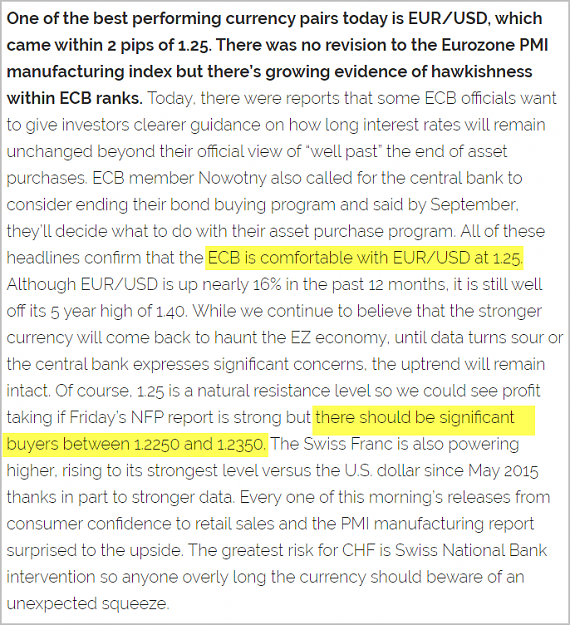 One of the best performing currency pairs today is EUR/USD, which came within 2 pips of 1.25. There was no revision to the Eurozone PMI manufacturing index but there's growing evidence of hawkishness within ECB ranks. Today, there were reports that some ECB officials want to give investors clearer guidance on how long interest rates will remain unchanged beyond their official view of "well past" the end of asset purchases. ECB member Nowotny also called for the central bank to consider ending their bond buying program and said by September, they'll decide what to do with their asset purchase program. All of these headlines confirm that the ECB is comfortable with EUR/USD at 1.25. Although EUR/USD is up nearly 16% in the past 12 months, it is still well off its 5 year high of 1.40. While we continue to believe that the stronger currency will come back to haunt the EZ economy, until data turns sour or the central bank expresses significant concerns, the uptrend will remain intact. Of course, 1.25 is a natural resistance level so we could see profit taking if Friday's NFP report is strong but there should be significant buyers between 1.2250 and 1.2350. The Swiss Franc is also powering higher, rising to its strongest level versus the U.S. dollar since May 2015 thanks in part to stronger data. Every one of this morning's releases from consumer confidence to retail sales and the PMI manufacturing report surprised to the upside. The greatest risk for CHF is Swiss National Bank intervention so anyone overly long the currency should beware of an unexpected squeeze.